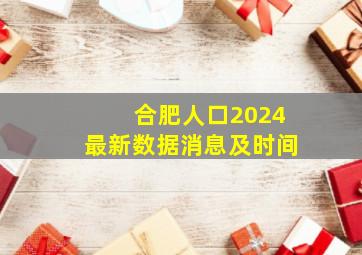 合肥人口2024
最新数据消息及时间